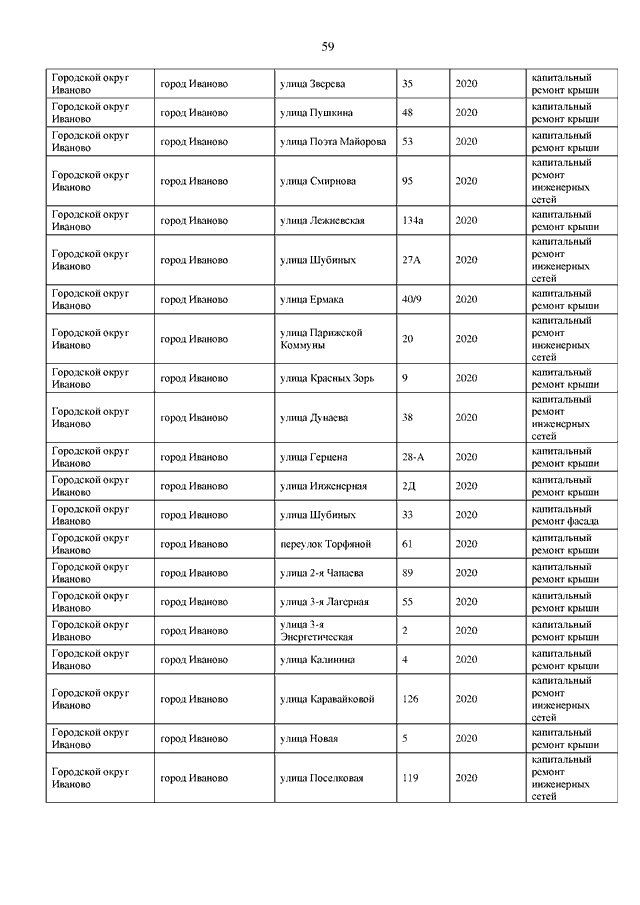 59

| | | | | | |
|---|---|---|---|---|---|
| Городской округ Иваново | город Иваново | улица Зверева | 35 | 2020 | капитальный ремонт крыши |
| Городской округ Иваново | город Иваново | улица Пушкина | 48 | 2020 | капитальный ремонт крыши |
| Городской округ Иваново | город Иваново | улица Поэта Майорова | 53 | 2020 | капитальный ремонт крыши |
| Городской округ Иваново | город Иваново | улица Смирнова | 95 | 2020 | капитальный ремонт инженерных сетей |
| Городской округ Иваново | город Иваново | улица Лежневская | 134а | 2020 | капитальный ремонт крыши |
| Городской округ Иваново | город Иваново | улица Шубиных | 27А | 2020 | капитальный ремонт инженерных сетей |
| Городской округ Иваново | город Иваново | улица Ермака | 40/9 | 2020 | капитальный ремонт крыши |
| Городской округ Иваново | город Иваново | улица Парижской Коммуны | 20 | 2020 | капитальный ремонт инженерных сетей |
| Городской округ Иваново | город Иваново | улица Красных Зорь | 9 | 2020 | капитальный ремонт крыши |
| Городской округ Иваново | город Иваново | улица Дунаева | 38 | 2020 | капитальный ремонт инженерных сетей |
| Городской округ Иваново | город Иваново | улица Герцена | 28-А | 2020 | капитальный ремонт крыши |
| Городской округ Иваново | город Иваново | улица Инженерная | 2Д | 2020 | капитальный ремонт крыши |
| Городской округ Иваново | город Иваново | улица Шубиных | 33 | 2020 | капитальный ремонт фасада |
| Городской округ Иваново | город Иваново | переулок Торфяной | 61 | 2020 | капитальный ремонт крыши |
| Городской округ Иваново | город Иваново | улица 2-я Чапаева | 89 | 2020 | капитальный ремонт крыши |
| Городской округ Иваново | город Иваново | улица 3-я Лагерная | 55 | 2020 | капитальный ремонт крыши |
| Городской округ Иваново | город Иваново | улица 3-я Энергетическая | 2 | 2020 | капитальный ремонт крыши |
| Городской округ Иваново | город Иваново | улица Калинина | 4 | 2020 | капитальный ремонт крыши |
| Городской округ Иваново | город Иваново | улица Каравайковой | 126 | 2020 | капитальный ремонт инженерных сетей |
| Городской округ Иваново | город Иваново | улица Новая | 5 | 2020 | капитальный ремонт крыши |
| Городской округ Иваново | город Иваново | улица Поселковая | 119 | 2020 | капитальный ремонт инженерных сетей |